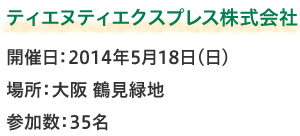 ティエヌティエクスプレス株式会社

開催日：2014年5月18日（日）

場所：大阪 鶴見緑地

参加数：35名